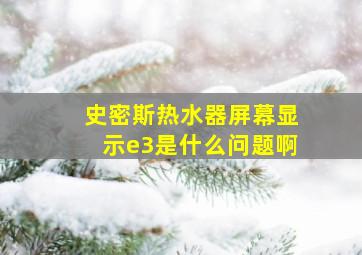 史密斯热水器屏幕显示e3是什么问题啊